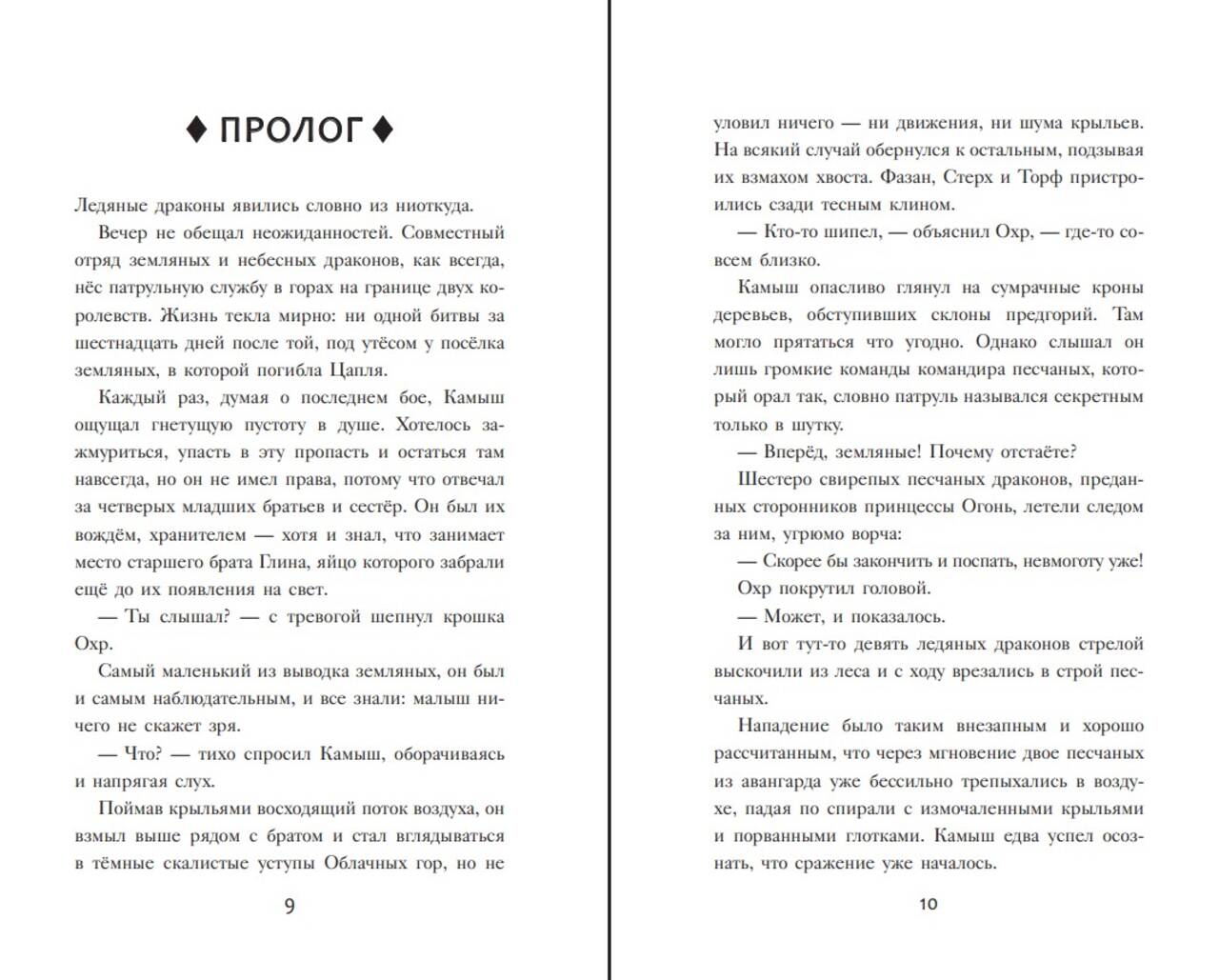 ♦ ПРОЛОГ ♦

Ледяные драконы явились словно из ниоткуда.

Вечер не обещал неожиданностей. Совместный отряд земляных и небесных драконов, как всегда, нёс патрульную службу в горах на границе двух королевств. Жизнь текла мирно: ни одной битвы за шестнадцать дней после той, под утёсом у посёлка земляных, в которой погибла Цапля.

Каждый раз, думая о последнем бое, Камыш ощущал гнетущую пустоту в душе. Хотелось зажмуриться, упасть в эту пропасть и остаться там навсегда, но он не имел права, потому что отвечал за четверых младших братьев и сестёр. Он был их вождём, хранителем — хотя и знал, что занимает место старшего брата Глина, яйцо которого забрали ещё до их появления на свет.

— Ты слышал? — с тревогой шепнул крошка Охр.

Самый маленький из выводка земляных, он был и самым наблюдательным, и все знали: малыш ничего не скажет зря.

— Что? — тихо спросил Камыш, оборачиваясь и напрягая слух.

Поймав крыльями восходящий поток воздуха, он взмыл выше рядом с братом и стал вглядываться в тёмные скалистые уступы Облачных гор, но не

9

уловил ничего — ни движения, ни шума крыльев. На всякий случай обернулся к остальным, подзывая их взмахом хвоста. Фазан, Стерх и Торф пристроились сзади тесным клином.

— Кто-то шипел, — объяснил Охр, — где-то совсем близко.

Камыш опасливо глянул на сумрачные кроны деревьев, обступивших склоны предгорий. Там могло прятаться что угодно. Однако слышал он лишь громкие команды командира песчаных, который орал так, словно патруль назывался секретным только в шутку.

— Вперёд, земляные! Почему отстаёте?

Шестеро свирепых песчаных драконов, преданных сторонников принцессы Огонь, летели следом за ним, угрюмо ворча:

— Скорее бы закончить и поспать, невмоготу уже!

Охр покрутил головой.

— Может, и показалось.

И вот тут-то девять ледяных драконов стрелой выскочили из леса и с ходу врезались в строй песчаных.

Нападение было таким внезапным и хорошо рассчитанным, что через мгновение двое песчаных из авангарда уже бессильно трепыхались в воздухе, падая по спирали с измочаленными крыльями и порванными глотками. Камыш едва успел осознать, что сражение уже началось.

10